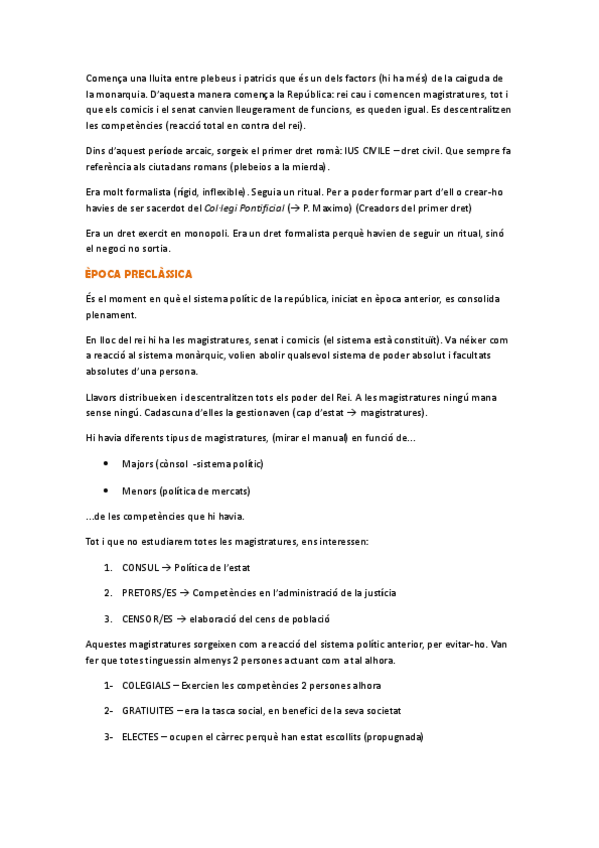 Comença una lluita entre plebeus i patricis que és un dels factors (hi ha més) de la caiguda de la monarquia. D'aquesta manera comença la República: rei cau i comencen magistratures, tot i que els comicis i el senat canvien lleugerament de funcions, es queden igual. Es descentralitzen les competències (reacció total en contra del rei).

Dins d'aquest període arcaic, sorgeix el primer dret romà: IUS CIVILE – dret civil. Que sempre fa referència als ciutadans romans (plebeios a la mierda).

Era molt formalista (rígid, inflexible). Seguia un ritual. Per a poder formar part d'ell o crear-ho havies de ser sacerdot del Col·legi Pontificial (→ P. Maximo) (Creadors del primer dret)

Era un dret exercit en monopoli. Era un dret formalista perquè havien de seguir un ritual, sinó el negoci no sortia.

ÈPOCA PRECLÀSSICA

És el moment en què el sistema polític de la república, iniciat en època anterior, es consolida plenament.

En lloc del rei hi ha les magistratures, senat i comicis (el sistema està constituït). Va néixer com a reacció al sistema monàrquic, volien abolir qualsevol sistema de poder absolut i facultats absolutes d'una persona.

Llavors distribueixen i descentralitzen tots els poder del Rei. A les magistratures ningú mana sense ningú. Cadascuna d'elles la gestionaven (cap d'estat → magistratures).

Hi havia diferents tipus de magistratures, (mirar el manual) en funció de...

• Majors (cònsol -sistema polític)

• Menors (política de mercats)

...de les competències que hi havia.

Tot i que no estudiarem totes les magistratures, ens interessen:

1. CONSUL → Política de l'estat

2. PRETORS/ES → Competències en l'administració de la justícia

3. CENSOR/ES → elaboració del cens de població

Aquestes magistratures sorgeixen com a reacció del sistema polític anterior, per evitar-ho. Van fer que totes tinguessin almenys 2 persones actuant com a tal alhora.

1- COLEGIALS – Exercien les competències 2 persones alhora

2- GRATIUITES – era la tasca social, en benefici de la seva societat

3- ELECTES – ocupen el càrrec perquè han estat escollits (propugnada)